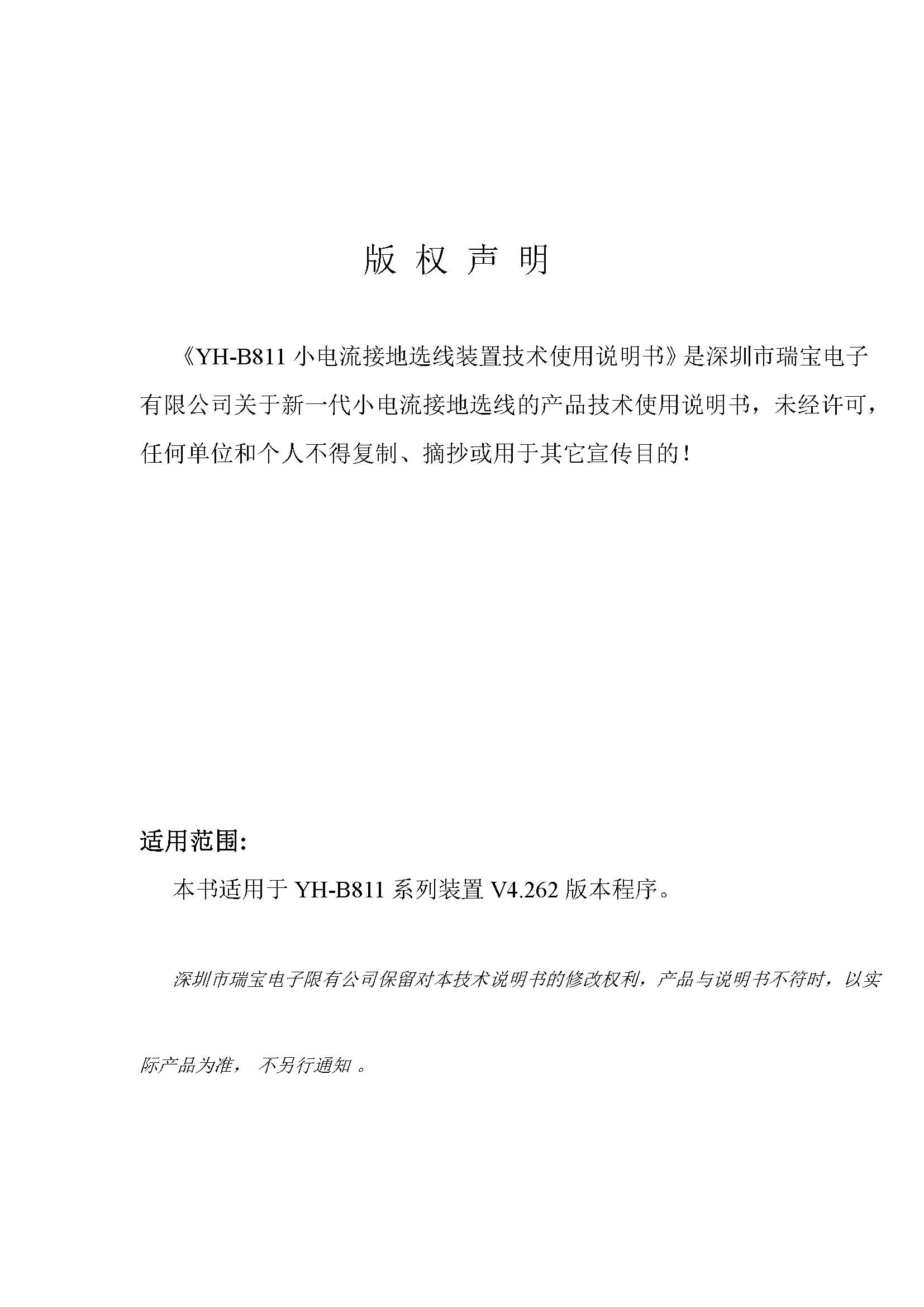 版 权 声 明

《YH-B811 小电流接地选线装置技术使用说明书》是深圳市瑞宝电子有限公司关于新一代小电流接地选线的产品技术使用说明书，未经许可，任何单位和个人不得复制、摘抄或用于其它宣传目的！

适用范围:

本书适用于 YH-B811 系列装置 V4.262 版本程序。

深圳市瑞宝电子限有公司保留对本技术说明书的修改权利，产品与说明书不符时，以实际产品为准， 不另行通知 。